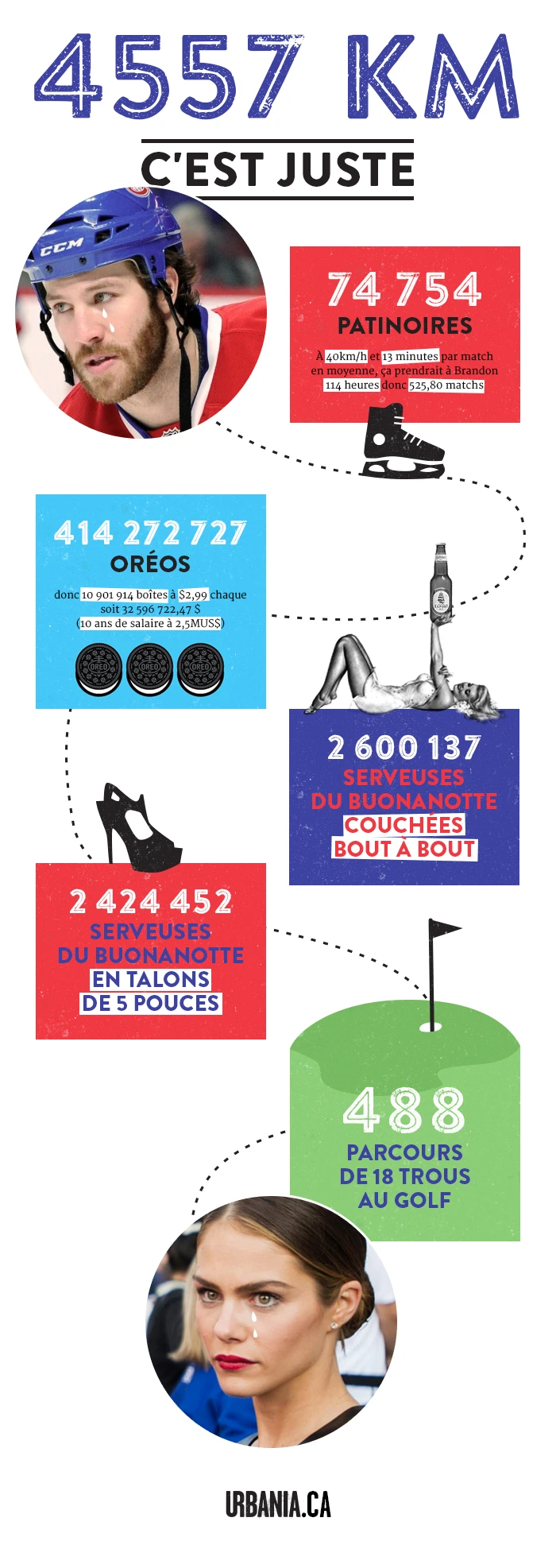 4557 KM

C'EST JUSTE

CCM

74 754
PATINOIRES

À 40km/h et 13 minutes par match en moyenne, ça prendrait à Brandon 114 heures donc 525,80 matchs

414 272 727
ORÉOS

donc 10 901 914 boîtes à $2,99 chaque soit 32 596 722,47 $ (10 ans de salaire à 2,5MUS$)

OREO OREO OREO

EXPORT

2 600 137
SERVEUSES
DU BUONANOTTE
COUCHÉES
BOUT À BOUT

2 424 452
SERVEUSES
DU BUONANOTTE
EN TALONS
DE 5 POUCES

488
PARCOURS
DE 18 TROUS
AU GOLF

URBANIA.CA